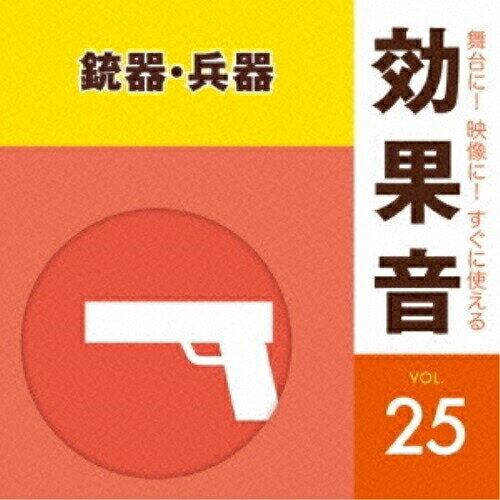 銃器・兵器

舞台に！ 映像に！ すぐに使える
効果音

VOL.
25